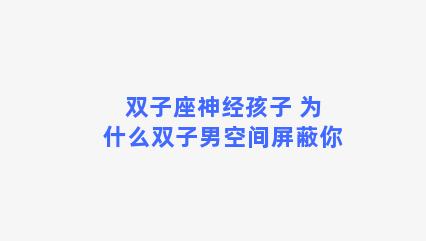 双子座神经孩子 为什么双子男空间屏蔽你